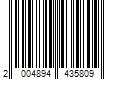 2 004894 435809